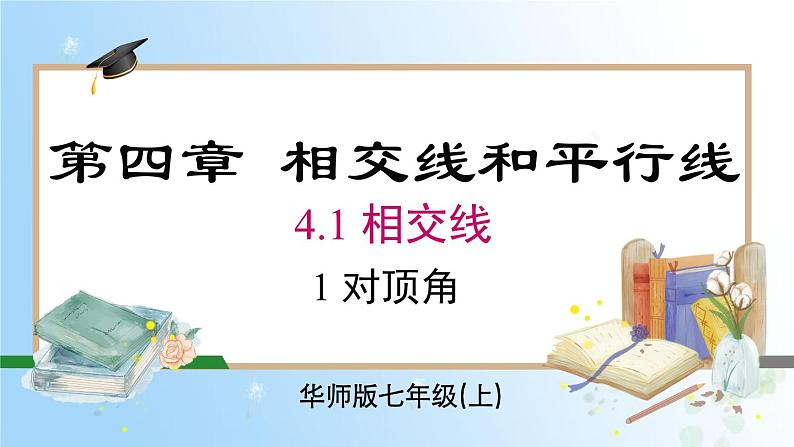 第四章 相交线和平行线

4.1 相交线

1 对顶角

华师版七年级(上)